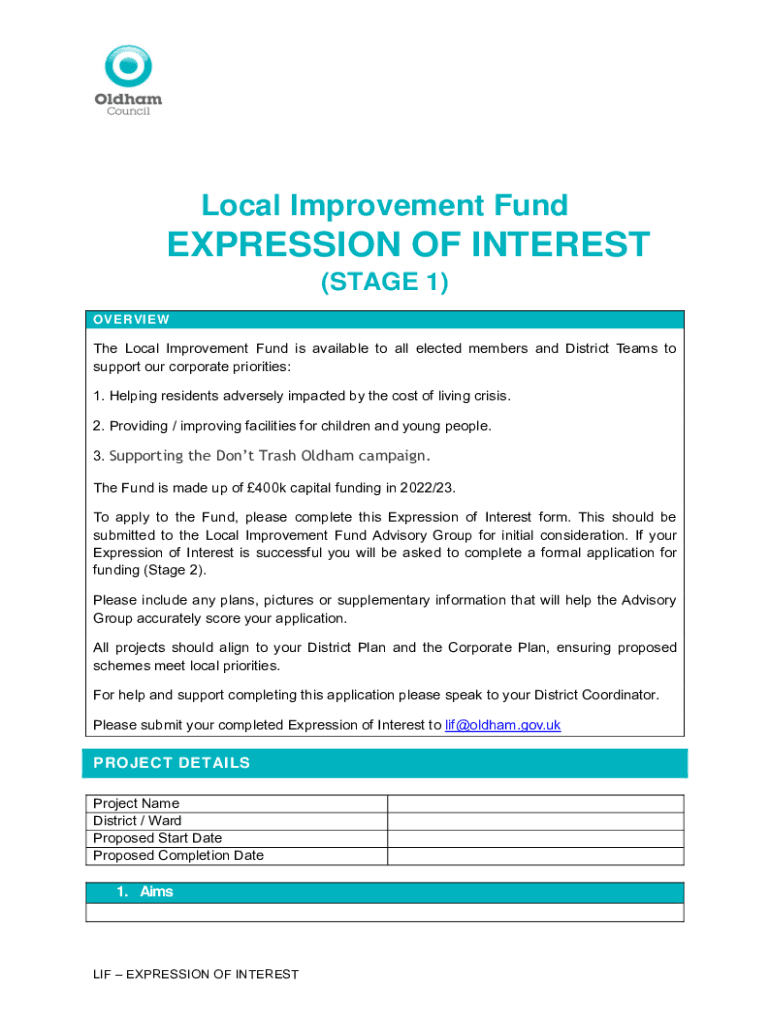 Oldham Council

Local Improvement Fund
EXPRESSION OF INTEREST
(STAGE 1)

OVERVIEW

The Local Improvement Fund is available to all elected members and District Teams to support our corporate priorities:

1. Helping residents adversely impacted by the cost of living crisis.

2. Providing / improving facilities for children and young people.

3. Supporting the Don't Trash Oldham campaign.

The Fund is made up of £400k capital funding in 2022/23.

To apply to the Fund, please complete this Expression of Interest form. This should be submitted to the Local Improvement Fund Advisory Group for initial consideration. If your Expression of Interest is successful you will be asked to complete a formal application for funding (Stage 2).

Please include any plans, pictures or supplementary information that will help the Advisory Group accurately score your application.

All projects should align to your District Plan and the Corporate Plan, ensuring proposed schemes meet local priorities.

For help and support completing this application please speak to your District Coordinator.

Please submit your completed Expression of Interest to lif@oldham.gov.uk

PROJECT DETAILS

| Project Name | |
|---|---|
| District / Ward | |
| Proposed Start Date | |
| Proposed Completion Date | |

1. Aims

LIF – EXPRESSION OF INTEREST